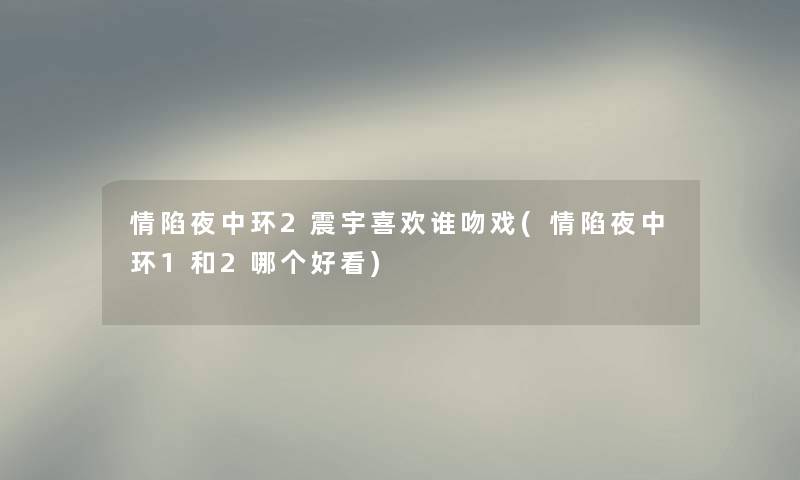 情陷夜中环2震宇喜欢谁吻戏(情陷夜中环1和2哪个好看)